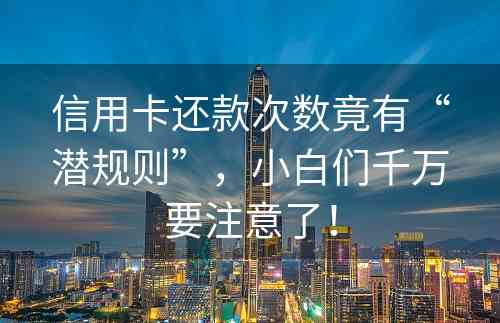 信用卡还款次数竟有“潜规则”，小白们千万要注意了！